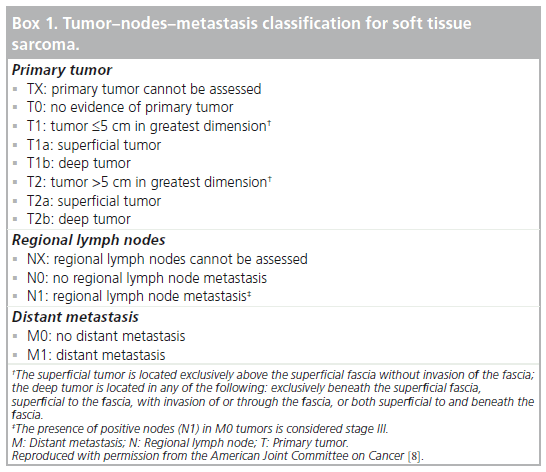 Box 1. Tumor–nodes–metastasis classification for soft tissue sarcoma.

Primary tumor
▪ TX: primary tumor cannot be assessed
▪ T0: no evidence of primary tumor
▪ T1: tumor ≤5 cm in greatest dimension†
▪ T1a: superficial tumor
▪ T1b: deep tumor
▪ T2: tumor >5 cm in greatest dimension†
▪ T2a: superficial tumor
▪ T2b: deep tumor

Regional lymph nodes
▪ NX: regional lymph nodes cannot be assessed
▪ N0: no regional lymph node metastasis
▪ N1: regional lymph node metastasis‡

Distant metastasis
▪ M0: no distant metastasis
▪ M1: distant metastasis

†The superficial tumor is located exclusively above the superficial fascia without invasion of the fascia; the deep tumor is located in any of the following: exclusively beneath the superficial fascia, superficial to the fascia, with invasion of or through the fascia, or both superficial to and beneath the fascia.
‡The presence of positive nodes (N1) in M0 tumors is considered stage III.
M: Distant metastasis; N: Regional lymph node; T: Primary tumor.
Reproduced with permission from the American Joint Committee on Cancer [8].